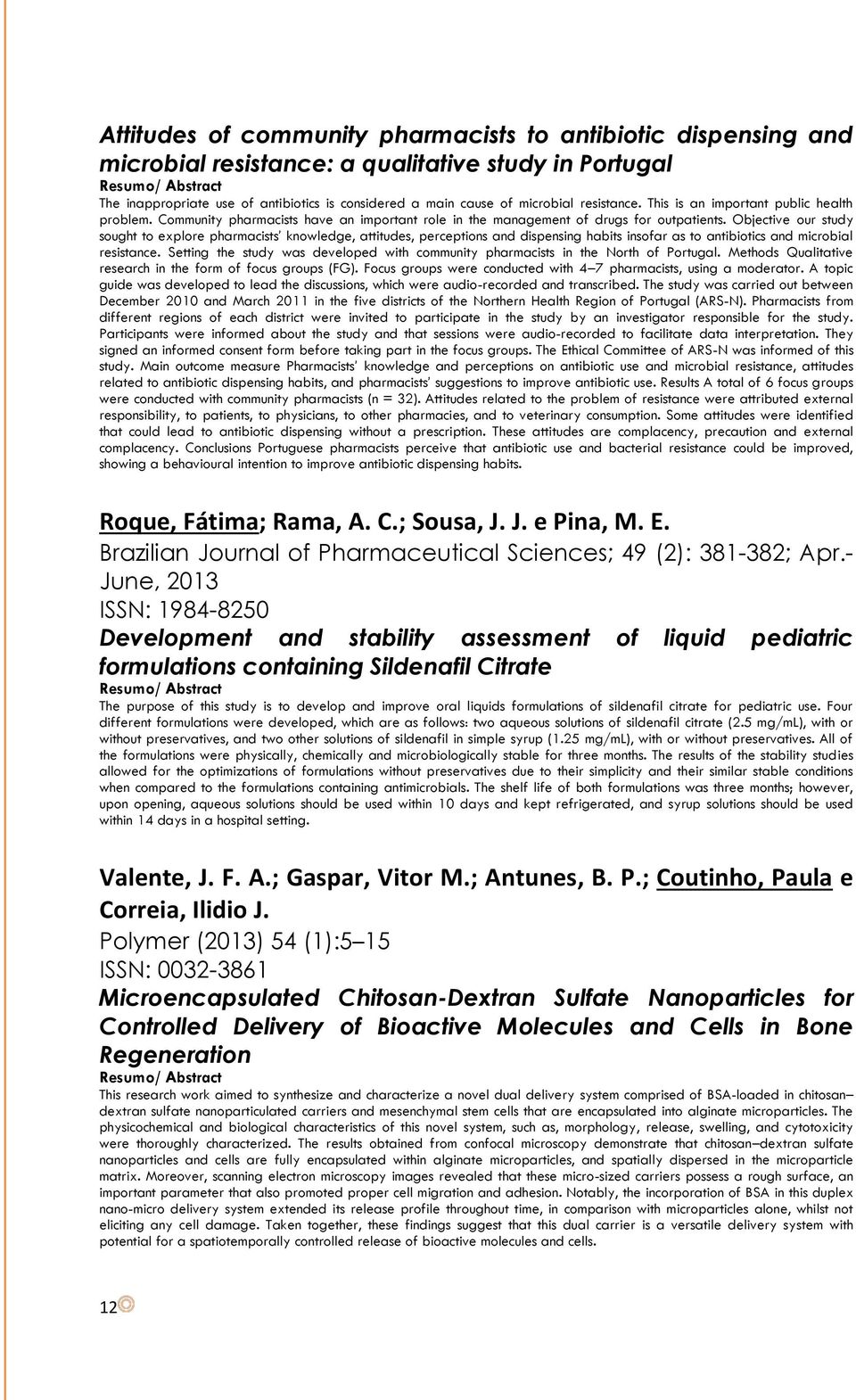 Attitudes of community pharmacists to antibiotic dispensing and microbial resistance: a qualitative study in Portugal

Resumo/ Abstract

The inappropriate use of antibiotics is considered a main cause of microbial resistance. This is an important public health problem. Community pharmacists have an important role in the management of drugs for outpatients. Objective our study sought to explore pharmacists' knowledge, attitudes, perceptions and dispensing habits insofar as to antibiotics and microbial resistance. Setting the study was developed with community pharmacists in the North of Portugal. Methods Qualitative research in the form of focus groups (FG). Focus groups were conducted with 4–7 pharmacists, using a moderator. A topic guide was developed to lead the discussions, which were audio-recorded and transcribed. The study was carried out between December 2010 and March 2011 in the five districts of the Northern Health Region of Portugal (ARS-N). Pharmacists from different regions of each district were invited to participate in the study by an investigator responsible for the study. Participants were informed about the study and that sessions were audio-recorded to facilitate data interpretation. They signed an informed consent form before taking part in the focus groups. The Ethical Committee of ARS-N was informed of this study. Main outcome measure Pharmacists' knowledge and perceptions on antibiotic use and microbial resistance, attitudes related to antibiotic dispensing habits, and pharmacists' suggestions to improve antibiotic use. Results A total of 6 focus groups were conducted with community pharmacists (n = 32). Attitudes related to the problem of resistance were attributed external responsibility, to patients, to physicians, to other pharmacies, and to veterinary consumption. Some attitudes were identified that could lead to antibiotic dispensing without a prescription. These attitudes are complacency, precaution and external complacency. Conclusions Portuguese pharmacists perceive that antibiotic use and bacterial resistance could be improved, showing a behavioural intention to improve antibiotic dispensing habits.

Roque, Fátima; Rama, A. C.; Sousa, J. J. e Pina, M. E.

Brazilian Journal of Pharmaceutical Sciences; 49 (2): 381-382; Apr.-June, 2013

ISSN: 1984-8250

Development and stability assessment of liquid pediatric formulations containing Sildenafil Citrate

Resumo/ Abstract

The purpose of this study is to develop and improve oral liquids formulations of sildenafil citrate for pediatric use. Four different formulations were developed, which are as follows: two aqueous solutions of sildenafil citrate (2.5 mg/mL), with or without preservatives, and two other solutions of sildenafil in simple syrup (1.25 mg/mL), with or without preservatives. All of the formulations were physically, chemically and microbiologically stable for three months. The results of the stability studies allowed for the optimizations of formulations without preservatives due to their simplicity and their similar stable conditions when compared to the formulations containing antimicrobials. The shelf life of both formulations was three months; however, upon opening, aqueous solutions should be used within 10 days and kept refrigerated, and syrup solutions should be used within 14 days in a hospital setting.

Valente, J. F. A.; Gaspar, Vitor M.; Antunes, B. P.; Coutinho, Paula e Correia, Ilidio J.

Polymer (2013) 54 (1):5–15

ISSN: 0032-3861

Microencapsulated Chitosan-Dextran Sulfate Nanoparticles for Controlled Delivery of Bioactive Molecules and Cells in Bone Regeneration

Resumo/ Abstract

This research work aimed to synthesize and characterize a novel dual delivery system comprised of BSA-loaded in chitosan–dextran sulfate nanoparticulated carriers and mesenchymal stem cells that are encapsulated into alginate microparticles. The physicochemical and biological characteristics of this novel system, such as, morphology, release, swelling, and cytotoxicity were thoroughly characterized. The results obtained from confocal microscopy demonstrate that chitosan–dextran sulfate nanoparticles and cells are fully encapsulated within alginate microparticles, and spatially dispersed in the microparticle matrix. Moreover, scanning electron microscopy images revealed that these micro-sized carriers possess a rough surface, an important parameter that also promoted proper cell migration and adhesion. Notably, the incorporation of BSA in this duplex nano-micro delivery system extended its release profile throughout time, in comparison with microparticles alone, whilst not eliciting any cell damage. Taken together, these findings suggest that this dual carrier is a versatile delivery system with potential for a spatiotemporally controlled release of bioactive molecules and cells.

12